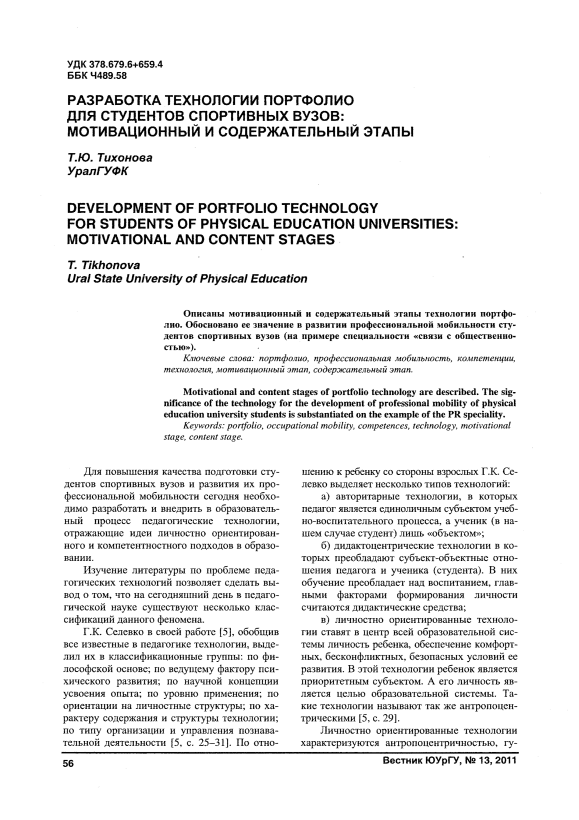 УДК 378.679.6+659.4
ББК Ч489.58

РАЗРАБОТКА ТЕХНОЛОГИИ ПОРТФОЛИО ДЛЯ СТУДЕНТОВ СПОРТИВНЫХ ВУЗОВ: МОТИВАЦИОННЫЙ И СОДЕРЖАТЕЛЬНЫЙ ЭТАПЫ

Т.Ю. Тихонова
УралГУФК

DEVELOPMENT OF PORTFOLIO TECHNOLOGY FOR STUDENTS OF PHYSICAL EDUCATION UNIVERSITIES: MOTIVATIONAL AND CONTENT STAGES

T. Tikhonova
Ural State University of Physical Education

Описаны мотивационный и содержательный этапы технологии портфолио. Обосновано ее значение в развитии профессиональной мобильности студентов спортивных вузов (на примере специальности «связи с общественностью»).

Ключевые слова: портфолио, профессиональная мобильность, компетенции, технология, мотивационный этап, содержательный этап.

Motivational and content stages of portfolio technology are described. The significance of the technology for the development of professional mobility of physical education university students is substantiated on the example of the PR speciality.

Keywords: portfolio, occupational mobility, competences, technology, motivational stage, content stage.

Для повышения качества подготовки студентов спортивных вузов и развития их профессиональной мобильности сегодня необходимо разработать и внедрить в образовательный процесс педагогические технологии, отражающие идеи личностно ориентированного и компетентностного подходов в образовании.

Изучение литературы по проблеме педагогических технологий позволяет сделать вывод о том, что на сегодняшний день в педагогической науке существуют несколько классификаций данного феномена.

Г.К. Селевко в своей работе [5], обобщив все известные в педагогике технологии, выделил их в классификационные группы: по философской основе; по ведущему фактору психического развития; по научной концепции усвоения опыта; по уровню применения; по ориентации на личностные структуры; по характеру содержания и структуры технологии; по типу организации и управления познавательной деятельности [5, с. 25–31]. По отношению к ребенку со стороны взрослых Г.К. Селевко выделяет несколько типов технологий:

а) авторитарные технологии, в которых педагог является единоличным субъектом учебно-воспитательного процесса, а ученик (в нашем случае студент) лишь «объектом»;

б) дидактоцентрические технологии в которых преобладают субъект-объектные отношения педагога и ученика (студента). В них обучение преобладает над воспитанием, главными факторами формирования личности считаются дидактические средства;

в) личностно ориентированные технологии ставят в центр всей образовательной системы личность ребенка, обеспечение комфортных, бесконфликтных, безопасных условий ее развития. В этой технологии ребенок является приоритетным субъектом. А его личность является целью образовательной системы. Такие технологии называют так же антропоцентрическими [5, с. 29].

Личностно ориентированные технологии характеризуются антропоцентричностью, гу-

56 Вестник ЮУрГУ, № 13, 2011